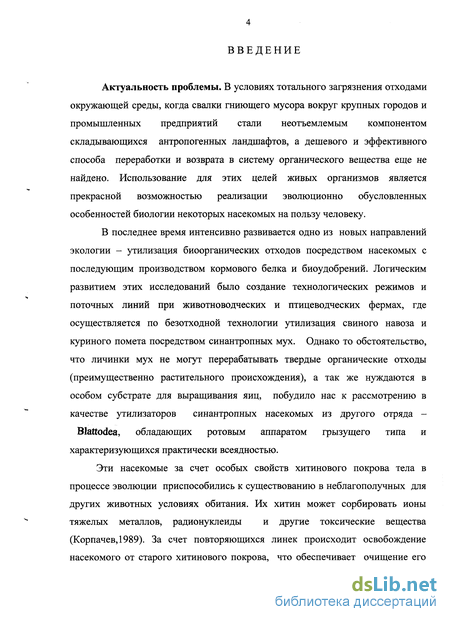 4

ВВЕДЕНИЕ

Актуальность проблемы. В условиях тотального загрязнения отходами окружающей среды, когда свалки гниющего мусора вокруг крупных городов и промышленных предприятий стали неотъемлемым компонентом складывающихся антропогенных ландшафтов, а дешевого и эффективного способа переработки и возврата в систему органического вещества еще не найдено. Использование для этих целей живых организмов является прекрасной возможностью реализации эволюционно обусловленных особенностей биологии некоторых насекомых на пользу человеку.

В последнее время интенсивно развивается одно из новых направлений экологии – утилизация биоорганических отходов посредством насекомых с последующим производством кормового белка и биоудобрений. Логическим развитием этих исследований было создание технологических режимов и поточных линий при животноводческих и птицеводческих фермах, где осуществляется по безотходной технологии утилизация свиного навоза и куриного помета посредством синантропных мух. Однако то обстоятельство, что личинки мух не могут перерабатывать твердые органические отходы (преимущественно растительного происхождения), а так же нуждаются в особом субстрате для выращивания яиц, побудило нас к рассмотрению в качестве утилизаторов синантропных насекомых из другого отряда – Blattodea, обладающих ротовым аппаратом грызущего типа и характеризующихся практически всеядностью.

Эти насекомые за счет особых свойств хитинового покрова тела в процессе эволюции приспособились к существованию в неблагополучных для других животных условиях обитания. Их хитин может сорбировать ионы тяжелых металлов, радионуклеиды и другие токсические вещества (Корпачев,1989). За счет повторяющихся линек происходит освобождение насекомого от старого хитинового покрова, что обеспечивает очищение его

dsLib.net
библиотека диссертаций